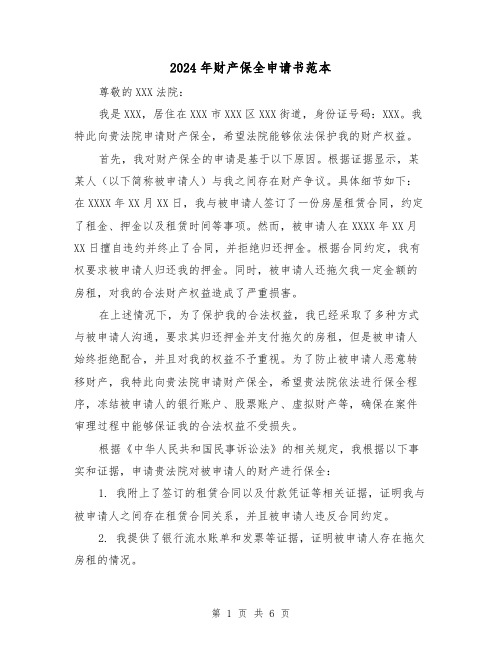 2024年财产保全申请书范本

尊敬的XXX法院：

我是XXX，居住在XXX市XXX区XXX街道，身份证号码：XXX。我特此向贵法院申请财产保全，希望法院能够依法保护我的财产权益。

首先，我对财产保全的申请是基于以下原因。根据证据显示，某某人（以下简称被申请人）与我之间存在财产争议。具体细节如下：在XXXX年XX月XX日，我与被申请人签订了一份房屋租赁合同，约定了租金、押金以及租赁时间等事项。然而，被申请人在XXXX年XX月XX日擅自违约并终止了合同，并拒绝归还押金。根据合同约定，我有权要求被申请人归还我的押金。同时，被申请人还拖欠我一定金额的房租，对我的合法财产权益造成了严重损害。

在上述情况下，为了保护我的合法权益，我已经采取了多种方式与被申请人沟通，要求其归还押金并支付拖欠的房租，但是被申请人始终拒绝配合，并且对我的权益不予重视。为了防止被申请人恶意转移财产，我特此向贵法院申请财产保全，希望贵法院依法进行保全程序，冻结被申请人的银行账户、股票账户、虚拟财产等，确保在案件审理过程中能够保证我的合法权益不受损失。

根据《中华人民共和国民事诉讼法》的相关规定，我根据以下事实和证据，申请贵法院对被申请人的财产进行保全：

1. 我附上了签订的租赁合同以及付款凭证等相关证据，证明我与被申请人之间存在租赁合同关系，并且被申请人违反合同约定。

2. 我提供了银行流水账单和发票等证据，证明被申请人存在拖欠房租的情况。

第 1 页 共 6 页